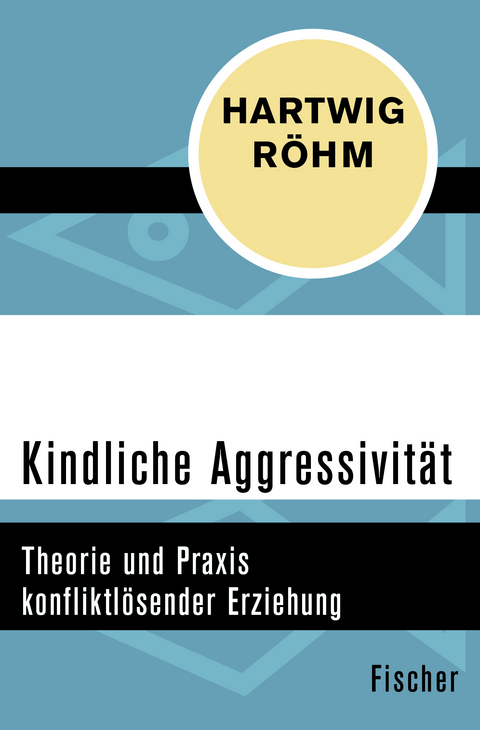 HARTWIG RÖHM

Kindliche Aggressivität

Theorie und Praxis konfliktlösender Erziehung

Fischer